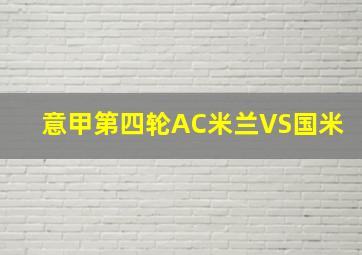 意甲第四轮AC米兰VS国米